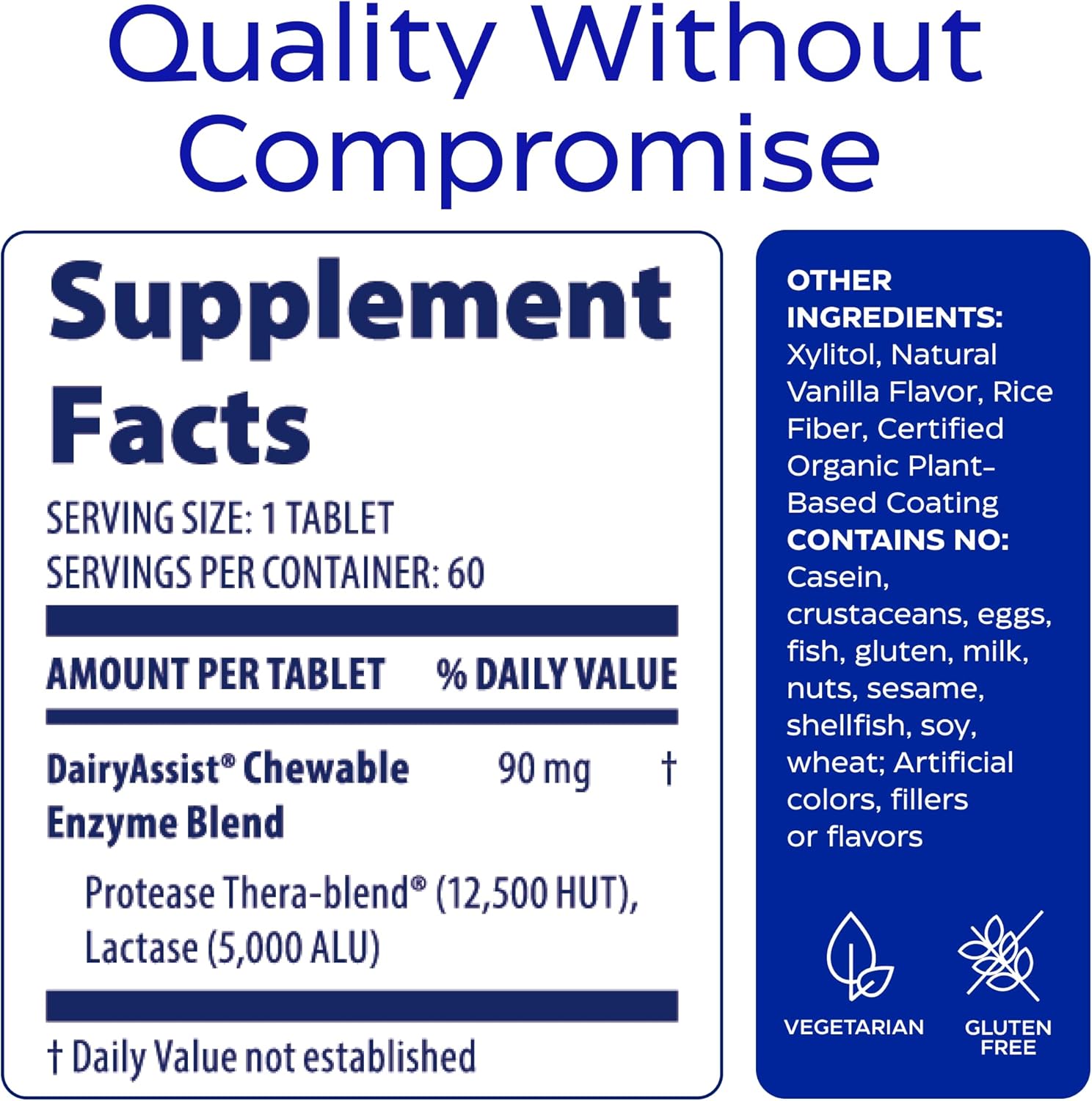 Quality Without Compromise

Supplement Facts

SERVING SIZE: 1 TABLET
SERVINGS PER CONTAINER: 60

| AMOUNT PER TABLET | | % DAILY VALUE |
|---|---|---|
| DairyAssist® Chewable Enzyme Blend | 90 mg | † |
| Protease Thera-blend® (12,500 HUT), Lactase (5,000 ALU) | | |

† Daily Value not established

OTHER INGREDIENTS: Xylitol, Natural Vanilla Flavor, Rice Fiber, Certified Organic Plant-Based Coating
CONTAINS NO: Casein, crustaceans, eggs, fish, gluten, milk, nuts, sesame, shellfish, soy, wheat; Artificial colors, fillers or flavors

VEGETARIAN

GLUTEN FREE